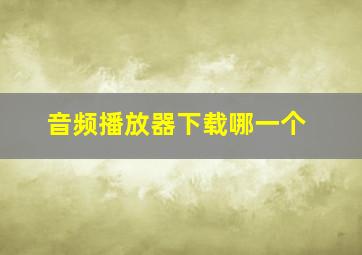 音频播放器下载哪一个